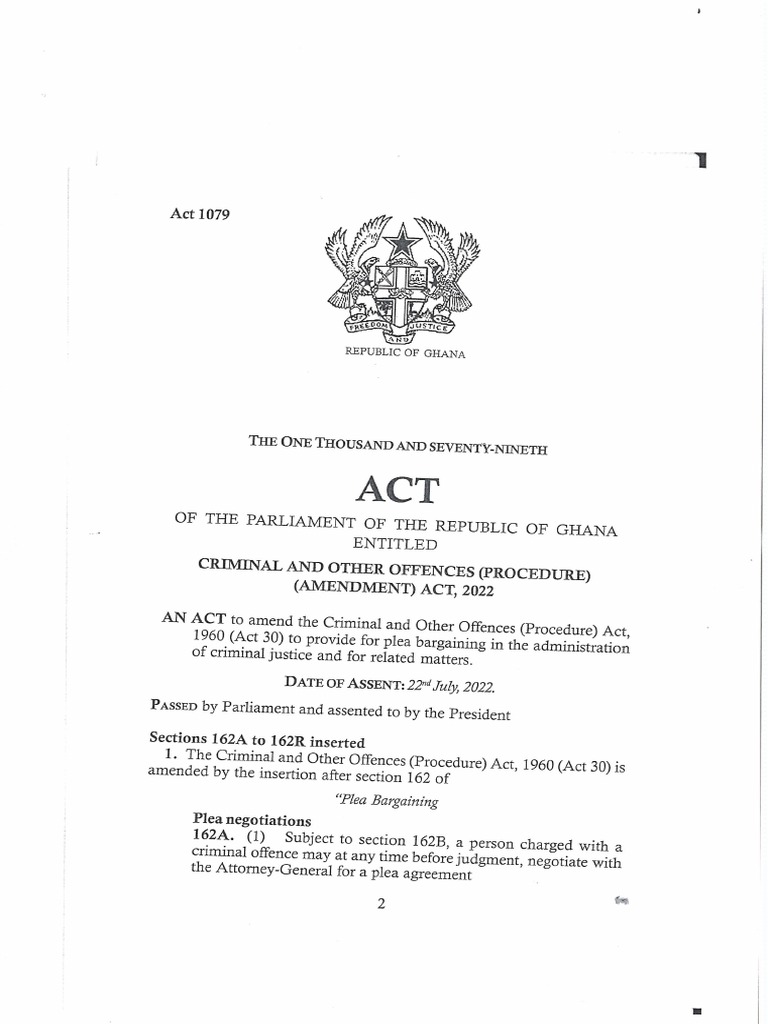 Act 1079

FREEDOM AND JUSTICE

REPUBLIC OF GHANA

THE ONE THOUSAND AND SEVENTY-NINETH

ACT

OF THE PARLIAMENT OF THE REPUBLIC OF GHANA ENTITLED

CRIMINAL AND OTHER OFFENCES (PROCEDURE) (AMENDMENT) ACT, 2022

AN ACT to amend the Criminal and Other Offences (Procedure) Act, 1960 (Act 30) to provide for plea bargaining in the administration of criminal justice and for related matters.

DATE OF ASSENT: $22^{nd}$ July, 2022.

PASSED by Parliament and assented to by the President

Sections 162A to 162R inserted

1. The Criminal and Other Offences (Procedure) Act, 1960 (Act 30) is amended by the insertion after section 162 of

"Plea Bargaining

Plea negotiations

162A. (1) Subject to section 162B, a person charged with a criminal offence may at any time before judgment, negotiate with the Attorney-General for a plea agreement

2